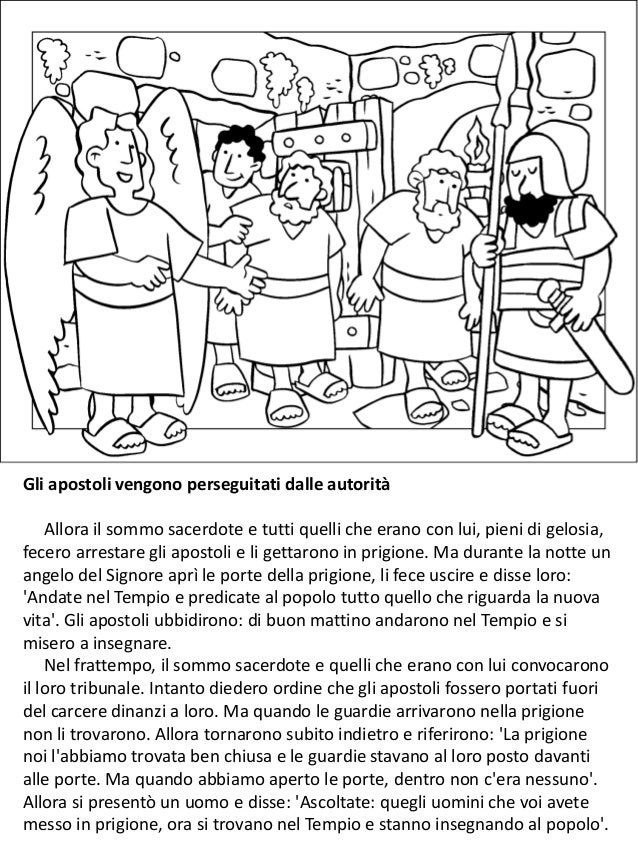 Gli apostoli vengono perseguitati dalle autorità

Allora il sommo sacerdote e tutti quelli che erano con lui, pieni di gelosia, fecero arrestare gli apostoli e li gettarono in prigione. Ma durante la notte un angelo del Signore aprì le porte della prigione, li fece uscire e disse loro: 'Andate nel Tempio e predicate al popolo tutto quello che riguarda la nuova vita'. Gli apostoli ubbidirono: di buon mattino andarono nel Tempio e si misero a insegnare.

Nel frattempo, il sommo sacerdote e quelli che erano con lui convocarono il loro tribunale. Intanto diedero ordine che gli apostoli fossero portati fuori del carcere dinanzi a loro. Ma quando le guardie arrivarono nella prigione non li trovarono. Allora tornarono subito indietro e riferirono: 'La prigione noi l'abbiamo trovata ben chiusa e le guardie stavano al loro posto davanti alle porte. Ma quando abbiamo aperto le porte, dentro non c'era nessuno'. Allora si presentò un uomo e disse: 'Ascoltate: quegli uomini che voi avete messo in prigione, ora si trovano nel Tempio e stanno insegnando al popolo'.